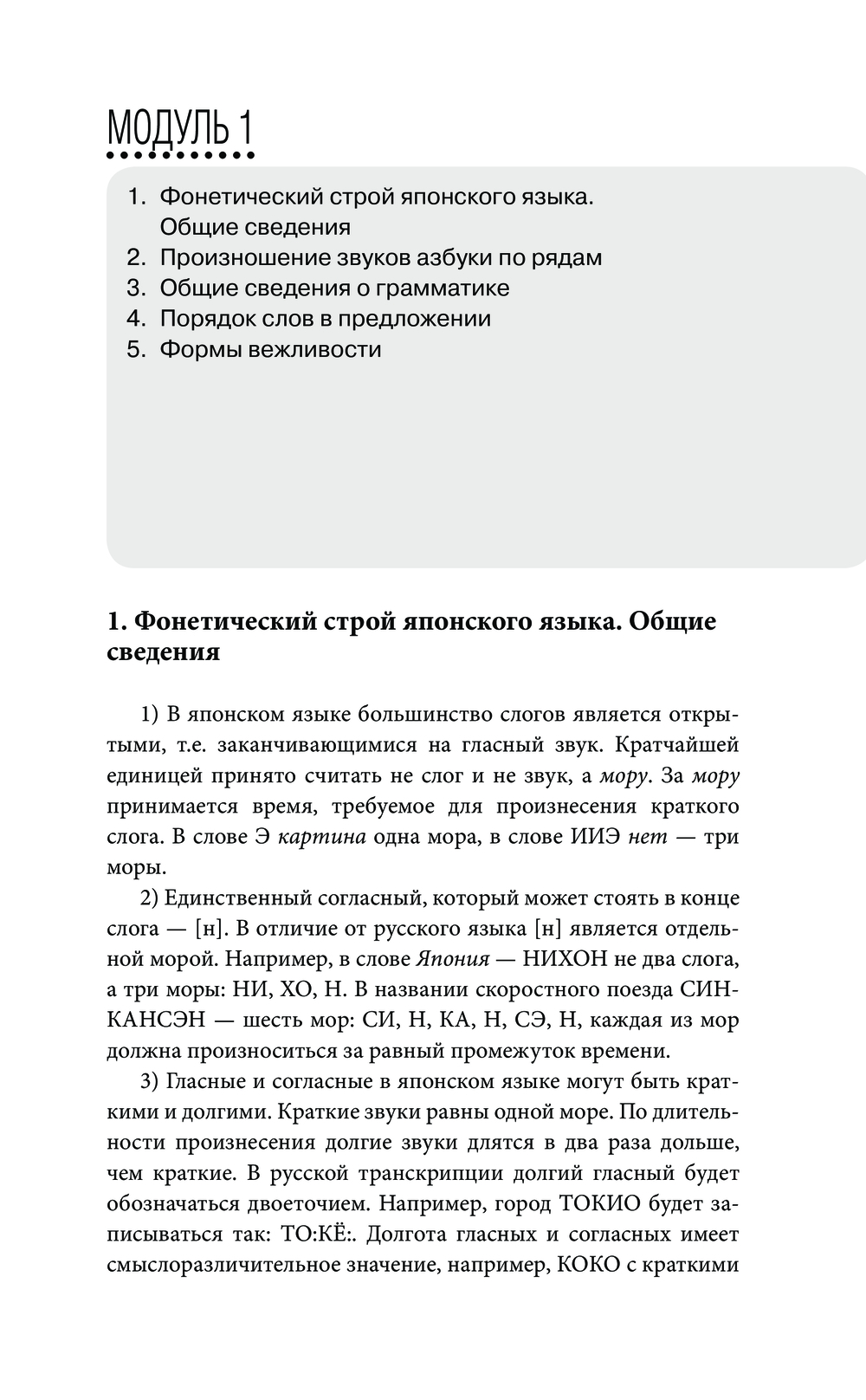 МОДУЛЬ 1

1. Фонетический строй японского языка. Общие сведения
2. Произношение звуков азбуки по рядам
3. Общие сведения о грамматике
4. Порядок слов в предложении
5. Формы вежливости

1. Фонетический строй японского языка. Общие сведения

1) В японском языке большинство слогов является открытыми, т.е. заканчивающимися на гласный звук. Кратчайшей единицей принято считать не слог и не звук, а мору. За мору принимается время, требуемое для произнесения краткого слога. В слове Э картина одна мора, в слове ИИЭ нет — три моры.

2) Единственный согласный, который может стоять в конце слога — [н]. В отличие от русского языка [н] является отдельной морой. Например, в слове Япония — НИХОН не два слога, а три моры: НИ, ХО, Н. В названии скоростного поезда СИНКАНСЭН — шесть мор: СИ, Н, КА, Н, СЭ, Н, каждая из мор должна произноситься за равный промежуток времени.

3) Гласные и согласные в японском языке могут быть краткими и долгими. Краткие звуки равны одной море. По длительности произнесения долгие звуки длятся в два раза дольше, чем краткие. В русской транскрипции долгий гласный будет обозначаться двоеточием. Например, город ТОКИО будет записываться так: ТО:КЁ:. Долгота гласных и согласных имеет смыслоразличительное значение, например, КОКО с краткими